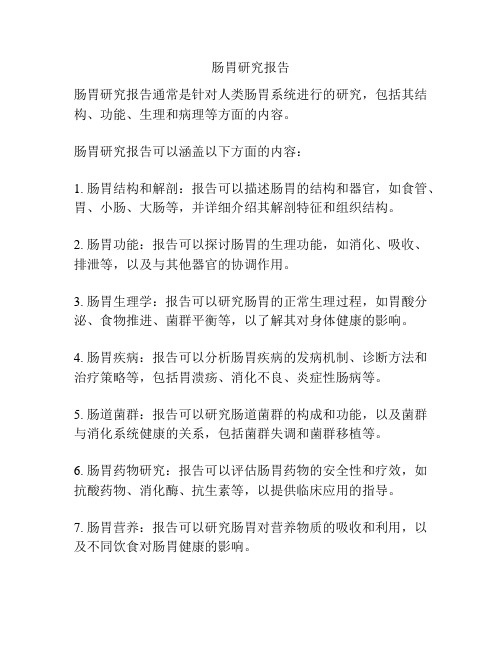 肠胃研究报告

肠胃研究报告通常是针对人类肠胃系统进行的研究，包括其结构、功能、生理和病理等方面的内容。

肠胃研究报告可以涵盖以下方面的内容：

1. 肠胃结构和解剖：报告可以描述肠胃的结构和器官，如食管、胃、小肠、大肠等，并详细介绍其解剖特征和组织结构。

2. 肠胃功能：报告可以探讨肠胃的生理功能，如消化、吸收、排泄等，以及与其他器官的协调作用。

3. 肠胃生理学：报告可以研究肠胃的正常生理过程，如胃酸分泌、食物推进、菌群平衡等，以了解其对身体健康的影响。

4. 肠胃疾病：报告可以分析肠胃疾病的发病机制、诊断方法和治疗策略等，包括胃溃疡、消化不良、炎症性肠病等。

5. 肠道菌群：报告可以研究肠道菌群的构成和功能，以及菌群与消化系统健康的关系，包括菌群失调和菌群移植等。

6. 肠胃药物研究：报告可以评估肠胃药物的安全性和疗效，如抗酸药物、消化酶、抗生素等，以提供临床应用的指导。

7. 肠胃营养：报告可以研究肠胃对营养物质的吸收和利用，以及不同饮食对肠胃健康的影响。